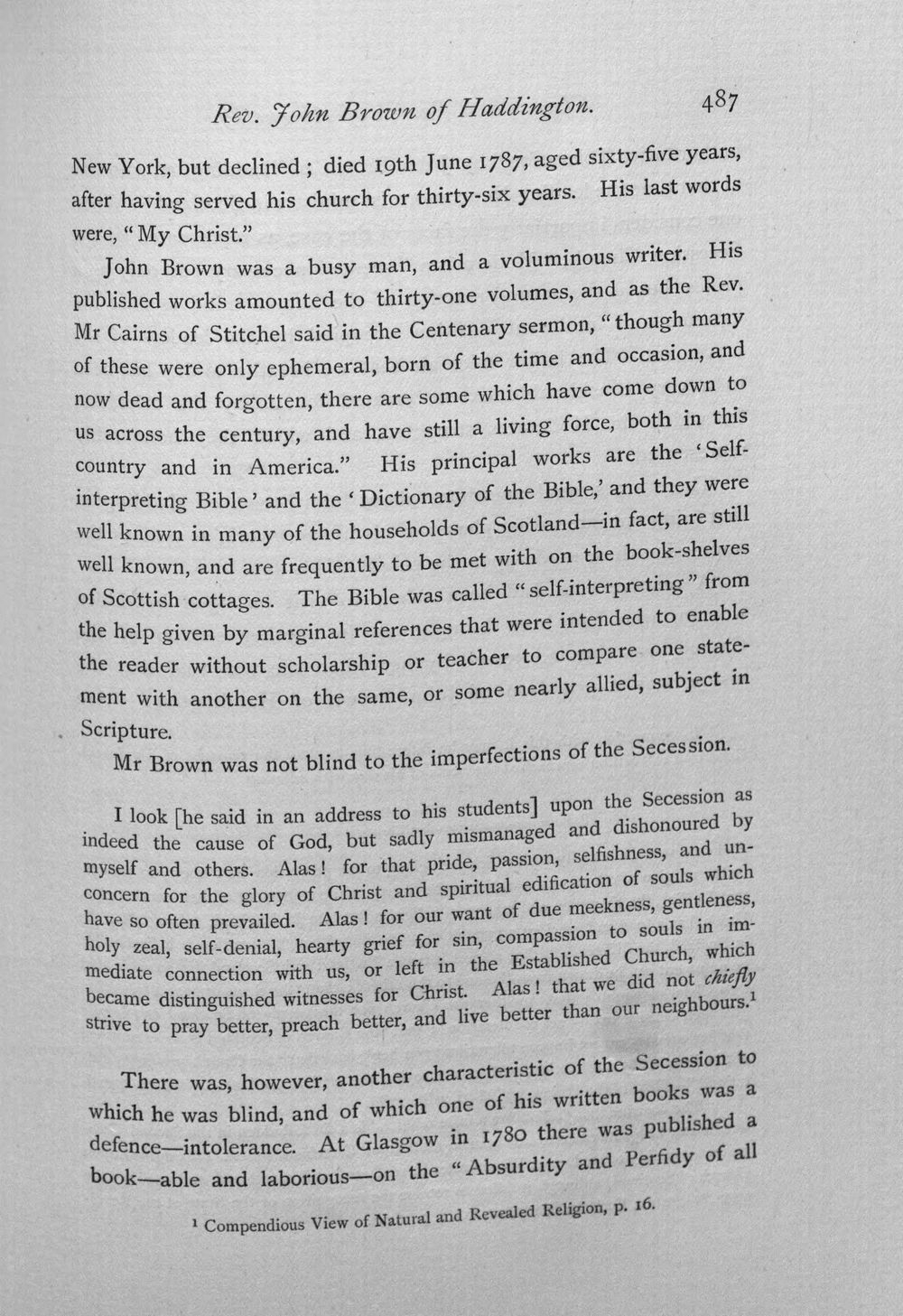 Rev. John Brown of Haddington. 487

New York, but declined; died 19th June 1787, aged sixty-five years, after having served his church for thirty-six years. His last words were, "My Christ."

John Brown was a busy man, and a voluminous writer. His published works amounted to thirty-one volumes, and as the Rev. Mr Cairns of Stitchel said in the Centenary sermon, "though many of these were only ephemeral, born of the time and occasion, and now dead and forgotten, there are some which have come down to us across the century, and have still a living force, both in this country and in America." His principal works are the 'Self-interpreting Bible' and the 'Dictionary of the Bible,' and they were well known in many of the households of Scotland—in fact, are still well known, and are frequently to be met with on the book-shelves of Scottish cottages. The Bible was called "self-interpreting" from the help given by marginal references that were intended to enable the reader without scholarship or teacher to compare one statement with another on the same, or some nearly allied, subject in Scripture.

Mr Brown was not blind to the imperfections of the Secession.

I look [he said in an address to his students] upon the Secession as indeed the cause of God, but sadly mismanaged and dishonoured by myself and others. Alas! for that pride, passion, selfishness, and unconcern for the glory of Christ and spiritual edification of souls which have so often prevailed. Alas! for our want of due meekness, gentleness, holy zeal, self-denial, hearty grief for sin, compassion to souls in immediate connection with us, or left in the Established Church, which became distinguished witnesses for Christ. Alas! that we did not chiefly strive to pray better, preach better, and live better than our neighbours.$^{1}$

There was, however, another characteristic of the Secession to which he was blind, and of which one of his written books was a defence—intolerance. At Glasgow in 1780 there was published a book—able and laborious—on the "Absurdity and Perfidy of all

$^{1}$ Compendious View of Natural and Revealed Religion, p. 16.